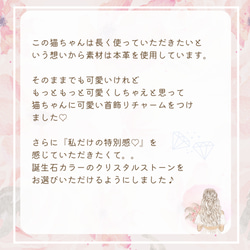 この猫ちゃんは長く使っていただきたいという想いから素材は本革を使用しています。

そのままでも可愛いけれど
もっともっと可愛くしちゃえと思って
猫ちゃんに可愛い首飾りチャームをつけました♡

さらに「私だけの特別感♡」を
感じていただきたくて。。
誕生石カラーのクリスタルストーンを
お選びいただけるようにしました♪